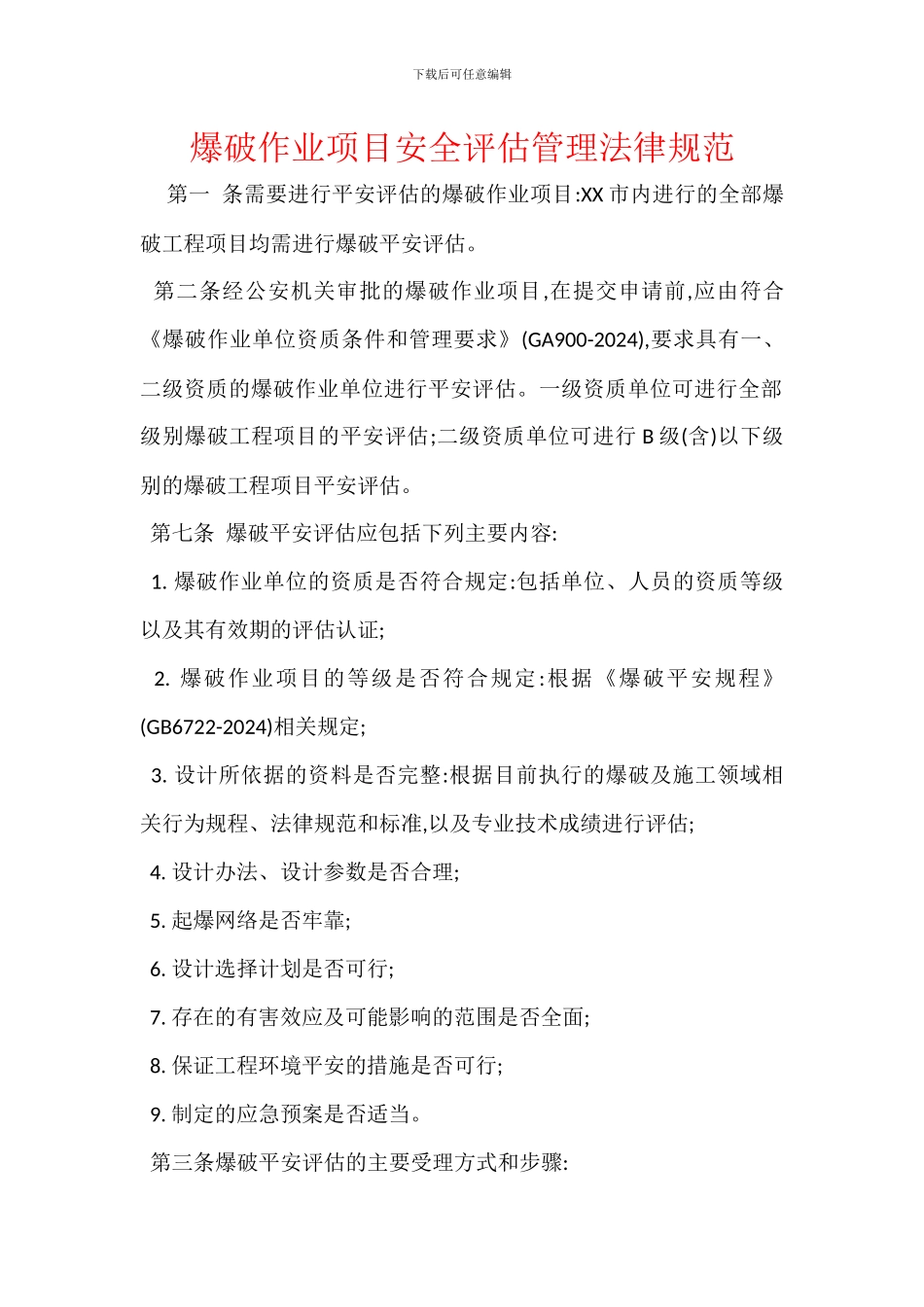 下载后可任意编辑

爆破作业项目安全评估管理法律规范

第一 条需要进行平安评估的爆破作业项目:XX 市内进行的全部爆破工程项目均需进行爆破平安评估。

第二条经公安机关审批的爆破作业项目,在提交申请前,应由符合《爆破作业单位资质条件和管理要求》(GA900-2024),要求具有一、二级资质的爆破作业单位进行平安评估。一级资质单位可进行全部级别爆破工程项目的平安评估;二级资质单位可进行 B 级(含)以下级别的爆破工程项目平安评估。

第七条 爆破平安评估应包括下列主要内容:

1. 爆破作业单位的资质是否符合规定:包括单位、人员的资质等级以及其有效期的评估认证;

2. 爆破作业项目的等级是否符合规定:根据《爆破平安规程》(GB6722-2024)相关规定;

3. 设计所依据的资料是否完整:根据目前执行的爆破及施工领域相关行为规程、法律规范和标准,以及专业技术成绩进行评估;

4. 设计办法、设计参数是否合理;

5. 起爆网络是否牢靠;

6. 设计选择计划是否可行;

7. 存在的有害效应及可能影响的范围是否全面;

8. 保证工程环境平安的措施是否可行;

9. 制定的应急预案是否适当。

第三条爆破平安评估的主要受理方式和步骤: